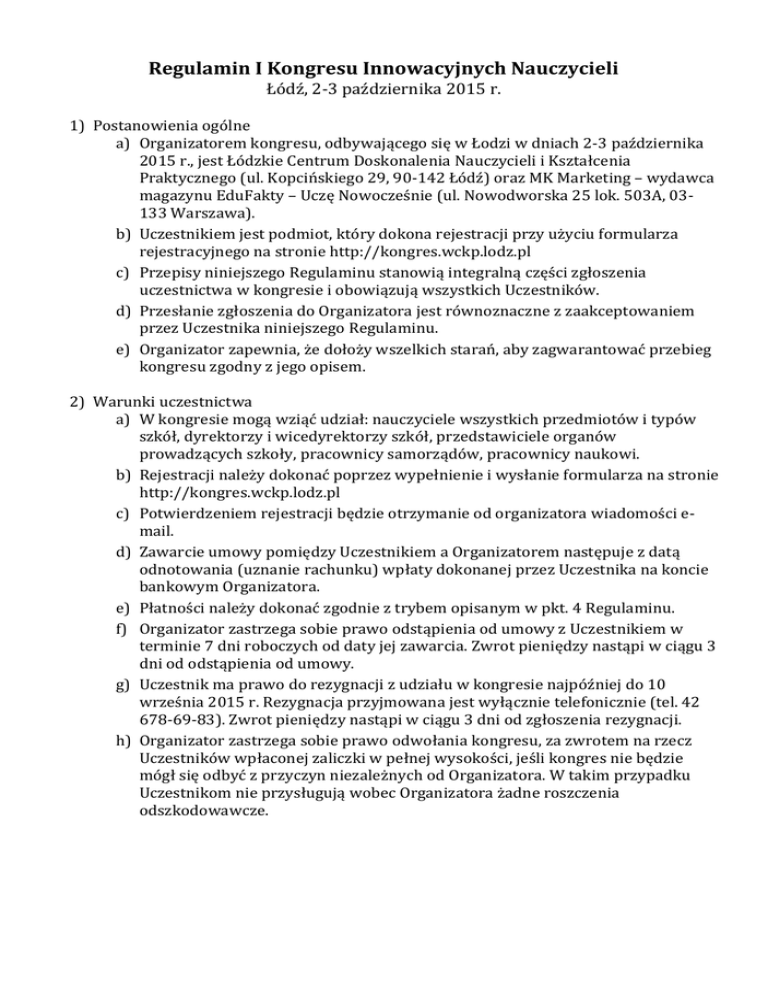 Regulamin I Kongresu Innowacyjnych Nauczycieli
Łódź, 2-3 października 2015 r.

1) Postanowienia ogólne
a) Organizatorem kongresu, odbywającego się w Łodzi w dniach 2-3 października 2015 r., jest Łódzkie Centrum Doskonalenia Nauczycieli i Kształcenia Praktycznego (ul. Kopcińskiego 29, 90-142 Łódź) oraz MK Marketing – wydawca magazynu EduFakty – Uczę Nowocześnie (ul. Nowodworska 25 lok. 503A, 03-133 Warszawa).
b) Uczestnikiem jest podmiot, który dokona rejestracji przy użyciu formularza rejestracyjnego na stronie http://kongres.wckp.lodz.pl
c) Przepisy niniejszego Regulaminu stanowią integralną części zgłoszenia uczestnictwa w kongresie i obowiązują wszystkich Uczestników.
d) Przesłanie zgłoszenia do Organizatora jest równoznaczne z zaakceptowaniem przez Uczestnika niniejszego Regulaminu.
e) Organizator zapewnia, że dołoży wszelkich starań, aby zagwarantować przebieg kongresu zgodny z jego opisem.

2) Warunki uczestnictwa
a) W kongresie mogą wziąć udział: nauczyciele wszystkich przedmiotów i typów szkół, dyrektorzy i wicedyrektorzy szkół, przedstawiciele organów prowadzących szkoły, pracownicy samorządów, pracownicy naukowi.
b) Rejestracji należy dokonać poprzez wypełnienie i wysłanie formularza na stronie http://kongres.wckp.lodz.pl
c) Potwierdzeniem rejestracji będzie otrzymanie od organizatora wiadomości e-mail.
d) Zawarcie umowy pomiędzy Uczestnikiem a Organizatorem następuje z datą odnotowania (uznanie rachunku) wpłaty dokonanej przez Uczestnika na koncie bankowym Organizatora.
e) Płatności należy dokonać zgodnie z trybem opisanym w pkt. 4 Regulaminu.
f) Organizator zastrzega sobie prawo odstąpienia od umowy z Uczestnikiem w terminie 7 dni roboczych od daty jej zawarcia. Zwrot pieniędzy nastąpi w ciągu 3 dni od odstąpienia od umowy.
g) Uczestnik ma prawo do rezygnacji z udziału w kongresie najpóźniej do 10 września 2015 r. Rezygnacja przyjmowana jest wyłącznie telefonicznie (tel. 42 678-69-83). Zwrot pieniędzy nastąpi w ciągu 3 dni od zgłoszenia rezygnacji.
h) Organizator zastrzega sobie prawo odwołania kongresu, za zwrotem na rzecz Uczestników wpłaconej zaliczki w pełnej wysokości, jeśli kongres nie będzie mógł się odbyć z przyczyn niezależnych od Organizatora. W takim przypadku Uczestnikom nie przysługują wobec Organizatora żadne roszczenia odszkodowawcze.